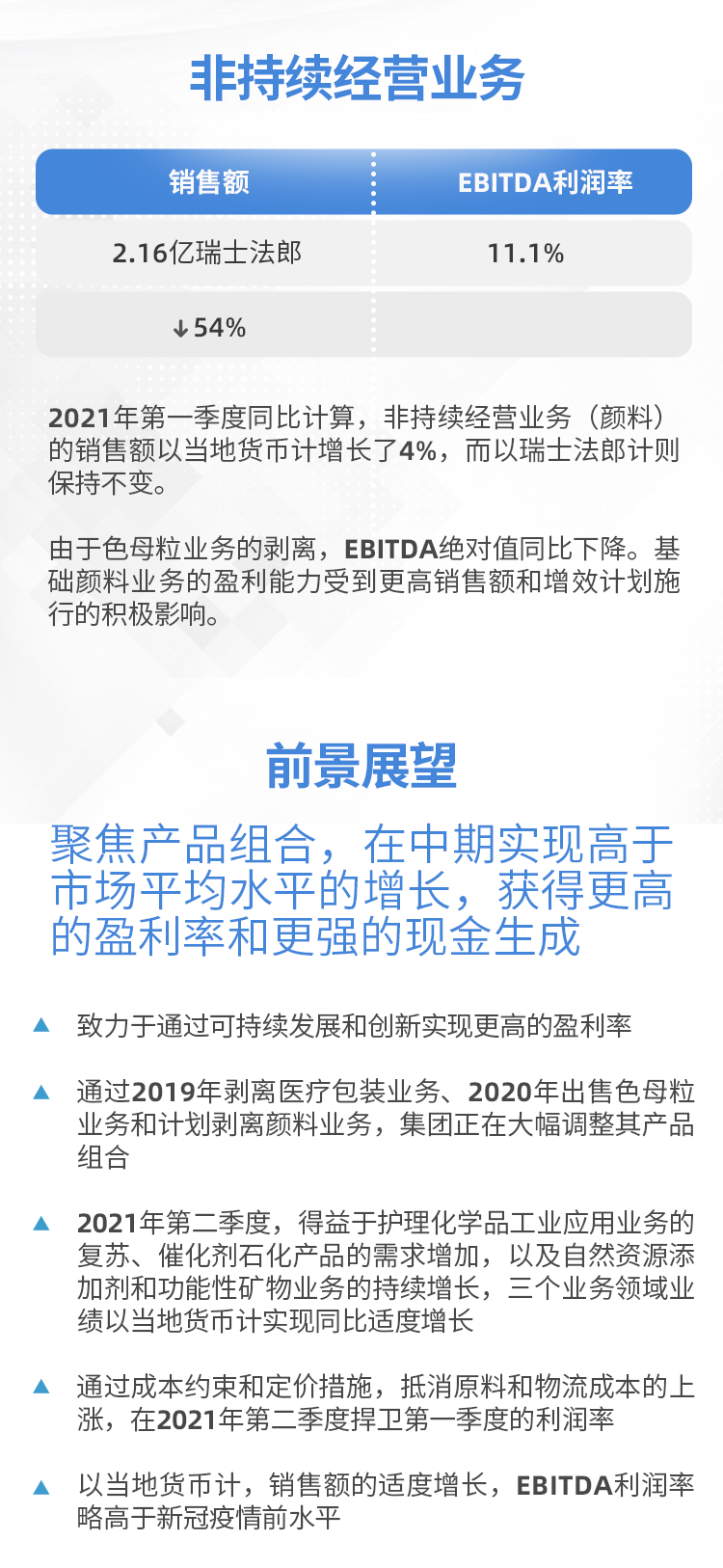 非持续经营业务

| 销售额 | EBITDA利润率 |
|---|---|
| 2.16亿瑞士法郎 | 11.1% |
| ↓54% | |

2021年第一季度同比计算，非持续经营业务（颜料）的销售额以当地货币计增长了4%，而以瑞士法郎计则保持不变。

由于色母粒业务的剥离，EBITDA绝对值同比下降。基础颜料业务的盈利能力受到更高销售额和增效计划施行的积极影响。

前景展望

聚焦产品组合，在中期实现高于市场平均水平的增长，获得更高的盈利率和更强的现金生成

▲ 致力于通过可持续发展和创新实现更高的盈利率

▲ 通过2019年剥离医疗包装业务、2020年出售色母粒业务和计划剥离颜料业务，集团正在大幅调整其产品组合

▲ 2021年第二季度，得益于护理化学品工业应用业务的复苏、催化剂石化产品的需求增加，以及自然资源添加剂和功能性矿物业务的持续增长，三个业务领域业绩以当地货币计实现同比适度增长

▲ 通过成本约束和定价措施，抵消原料和物流成本的上涨，在2021年第二季度捍卫第一季度的利润率

▲ 以当地货币计，销售额的适度增长，EBITDA利润率略高于新冠疫情前水平